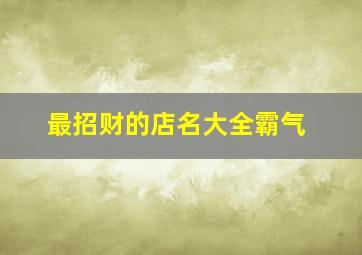 最招财的店名大全霸气